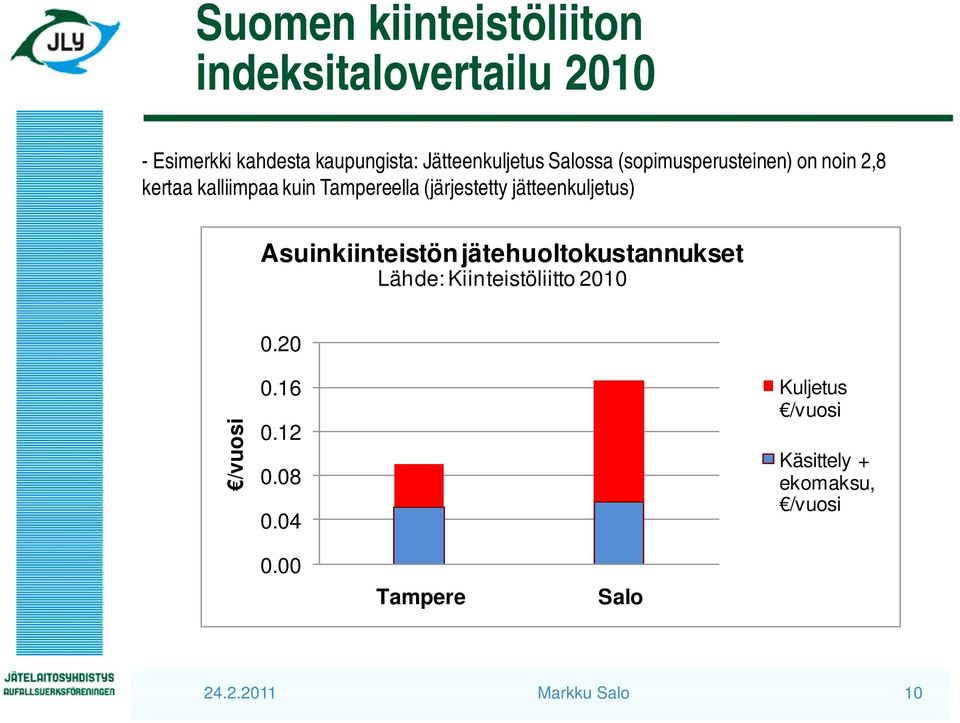 JLY

Suomen kiinteistöliiton indeksitalovertailu 2010

- Esimerkki kahdesta kaupungista: Jätteenkuljetus Salossa (sopimusperusteinen) on noin 2,8 kertaa kalliimpaa kuin Tampereella (järjestetty jätteenkuljetus)

Asuinkiinteistön jätehuoltokustannukset
Lähde: Kiinteistöliitto 2010

€/vuosi

0.20
0.16
0.12
0.08
0.04
0.00

Tampere
Salo

Kuljetus €/vuosi

Käsittely + ekomaksu, €/vuosi

JÄTELAITOSYHDISTYS
AVFALLSVERKSFÖRENINGEN

24.2.2011
Markku Salo
10